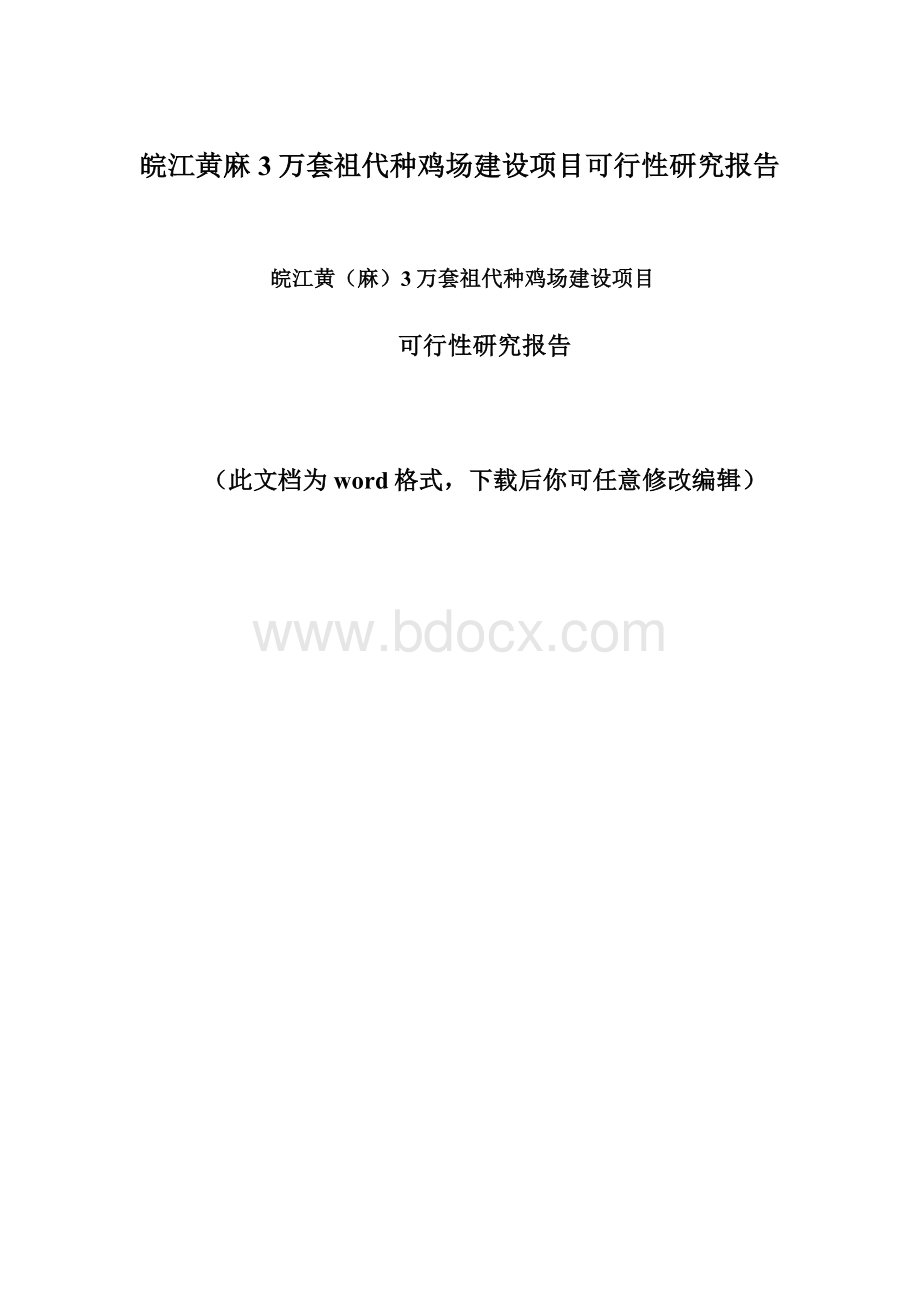 皖江黄麻 3 万套祖代种鸡场建设项目可行性研究报告

皖江黄（麻）3 万套祖代种鸡场建设项目

可行性研究报告

（此文档为 word 格式，下载后你可任意修改编辑）

www.bdocx.com